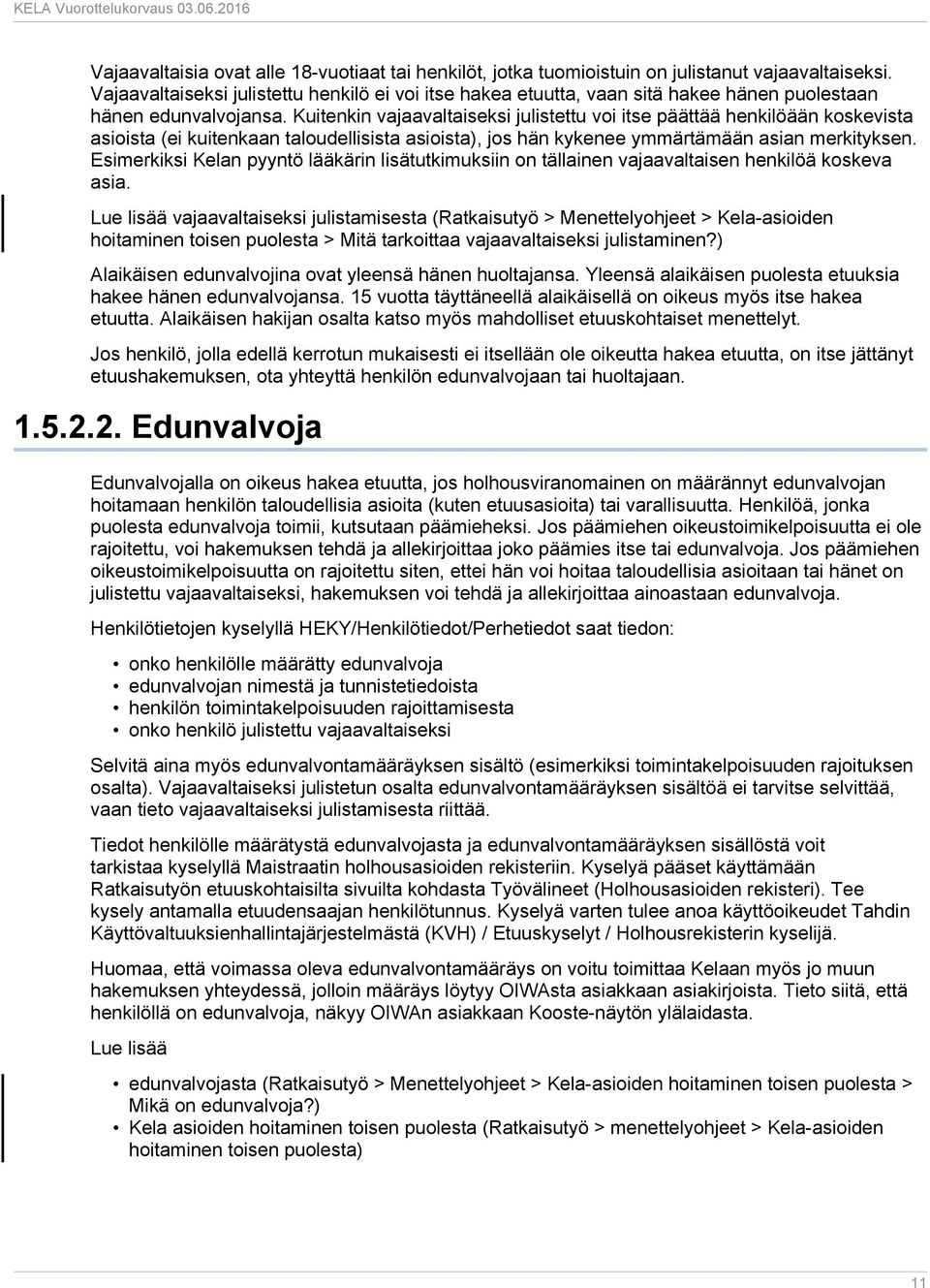 KELA Vuorottelukorvaus 03.06.2016

Vajaavaltaisia ovat alle 18-vuotiaat tai henkilöt, jotka tuomioistuin on julistanut vajaavaltaiseksi. Vajaavaltaiseksi julistettu henkilö ei voi itse hakea etuutta, vaan sitä hakee hänen puolestaan hänen edunvalvojansa. Kuitenkin vajaavaltaiseksi julistettu voi itse päättää henkilöään koskevista asioista (ei kuitenkaan taloudellisista asioista), jos hän kykenee ymmärtämään asian merkityksen. Esimerkiksi Kelan pyyntö lääkärin lisätutkimuksiin on tällainen vajaavaltaisen henkilöä koskeva asia.

Lue lisää vajaavaltaiseksi julistamisesta (Ratkaisutyö > Menettelyohjeet > Kela-asioiden hoitaminen toisen puolesta > Mitä tarkoittaa vajaavaltaiseksi julistaminen?)

Alaikäisen edunvalvojina ovat yleensä hänen huoltajansa. Yleensä alaikäisen puolesta etuuksia hakee hänen edunvalvojansa. 15 vuotta täyttäneellä alaikäisellä on oikeus myös itse hakea etuutta. Alaikäisen hakijan osalta katso myös mahdolliset etuuskohtaiset menettelyt.

Jos henkilö, jolla edellä kerrotun mukaisesti ei itsellään ole oikeutta hakea etuutta, on itse jättänyt etuushakemuksen, ota yhteyttä henkilön edunvalvojaan tai huoltajaan.

1.5.2.2. Edunvalvoja

Edunvalvojalla on oikeus hakea etuutta, jos holhousviranomainen on määrännyt edunvalvojan hoitamaan henkilön taloudellisia asioita (kuten etuusasioita) tai varallisuutta. Henkilöä, jonka puolesta edunvalvoja toimii, kutsutaan päämieheksi. Jos päämiehen oikeustoimikelpoisuutta ei ole rajoitettu, voi hakemuksen tehdä ja allekirjoittaa joko päämies itse tai edunvalvoja. Jos päämiehen oikeustoimikelpoisuutta on rajoitettu siten, ettei hän voi hoitaa taloudellisia asioitaan tai hänet on julistettu vajaavaltaiseksi, hakemuksen voi tehdä ja allekirjoittaa ainoastaan edunvalvoja.

Henkilötietojen kyselyllä HEKY/Henkilötiedot/Perhetiedot saat tiedon:

• onko henkilölle määrätty edunvalvoja
• edunvalvojan nimestä ja tunnistetiedoista
• henkilön toimintakelpoisuuden rajoittamisesta
• onko henkilö julistettu vajaavaltaiseksi

Selvitä aina myös edunvalvontamääräyksen sisältö (esimerkiksi toimintakelpoisuuden rajoituksen osalta). Vajaavaltaiseksi julistetun osalta edunvalvontamääräyksen sisältöä ei tarvitse selvittää, vaan tieto vajaavaltaiseksi julistamisesta riittää.

Tiedot henkilölle määrätystä edunvalvojasta ja edunvalvontamääräyksen sisällöstä voit tarkistaa kyselyllä Maistraatin holhousasioiden rekisteriin. Kyselyä pääset käyttämään Ratkaisutyön etuuskohtaisilta sivuilta kohdasta Työvälineet (Holhousasioiden rekisteri). Tee kysely antamalla etuudensaajan henkilötunnus. Kyselyä varten tulee anoa käyttöoikeudet Tahdin Käyttövaltuuksienhallintajärjestelmästä (KVH) / Etuuskyselyt / Holhousrekisterin kyselijä.

Huomaa, että voimassa oleva edunvalvontamääräys on voitu toimittaa Kelaan myös jo muun hakemuksen yhteydessä, jolloin määräys löytyy OIWAsta asiakkaan asiakirjoista. Tieto siitä, että henkilöllä on edunvalvoja, näkyy OIWAn asiakkaan Kooste-näytön ylälaidasta.

Lue lisää

• edunvalvojasta (Ratkaisutyö > Menettelyohjeet > Kela-asioiden hoitaminen toisen puolesta > Mikä on edunvalvoja?)
• Kela asioiden hoitaminen toisen puolesta (Ratkaisutyö > menettelyohjeet > Kela-asioiden hoitaminen toisen puolesta)

11